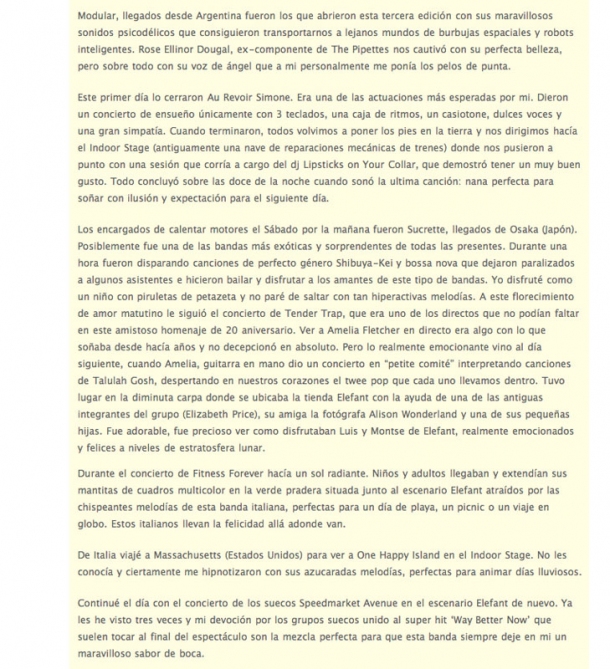 Modular, llegados desde Argentina fueron los que abrieron esta tercera edición con sus maravillosos sonidos psicodélicos que consiguieron transportarnos a lejanos mundos de burbujas espaciales y robots inteligentes. Rose Ellinor Dougal, ex-componente de The Pipettes nos cautivó con su perfecta belleza, pero sobre todo con su voz de ángel que a mi personalmente me ponía los pelos de punta.

Este primer día lo cerraron Au Revoir Simone. Era una de las actuaciones más esperadas por mi. Dieron un concierto de ensueño únicamente con 3 teclados, una caja de ritmos, un casiotone, dulces voces y una gran simpatía. Cuando terminaron, todos volvimos a poner los pies en la tierra y nos dirigimos hacía el Indoor Stage (antiguamente una nave de reparaciones mecánicas de trenes) donde nos pusieron a punto con una sesión que corría a cargo del dj Lipsticks on Your Collar, que demostró tener un muy buen gusto. Todo concluyó sobre las doce de la noche cuando sonó la ultima canción: nana perfecta para soñar con ilusión y expectación para el siguiente día.

Los encargados de calentar motores el Sábado por la mañana fueron Sucrette, llegados de Osaka (Japón). Posiblemente fue una de las bandas más exóticas y sorprendentes de todas las presentes. Durante una hora fueron disparando canciones de perfecto género Shibuya-Kei y bossa nova que dejaron paralizados a algunos asistentes e hicieron bailar y disfrutar a los amantes de este tipo de bandas. Yo disfruté como un niño con piruletas de petazeta y no paré de saltar con tan hiperactivas melodías. A este florecimiento de amor matutino le siguió el concierto de Tender Trap, que era uno de los directos que no podían faltar en este amistoso homenaje de 20 aniversario. Ver a Amelia Fletcher en directo era algo con lo que soñaba desde hacía años y no decepcionó en absoluto. Pero lo realmente emocionante vino al día siguiente, cuando Amelia, guitarra en mano dio un concierto en "petite comité" interpretando canciones de Talulah Gosh, despertando en nuestros corazones el twee pop que cada uno llevamos dentro. Tuvo lugar en la diminuta carpa donde se ubicaba la tienda Elefant con la ayuda de una de las antiguas integrantes del grupo (Elizabeth Price), su amiga la fotógrafa Alison Wonderland y una de sus pequeñas hijas. Fue adorable, fue precioso ver como disfrutaban Luis y Montse de Elefant, realmente emocionados y felices a niveles de estratosfera lunar.

Durante el concierto de Fitness Forever hacía un sol radiante. Niños y adultos llegaban y extendían sus mantitas de cuadros multicolor en la verde pradera situada junto al escenario Elefant atraídos por las chispeantes melodías de esta banda italiana, perfectas para un día de playa, un picnic o un viaje en globo. Estos italianos llevan la felicidad allá adonde van.

De Italia viajé a Massachusetts (Estados Unidos) para ver a One Happy Island en el Indoor Stage. No les conocía y ciertamente me hipnotizaron con sus azucaradas melodías, perfectas para animar días lluviosos.

Continué el día con el concierto de los suecos Speedmarket Avenue en el escenario Elefant de nuevo. Ya les he visto tres veces y mi devoción por los grupos suecos unido al super hit 'Way Better Now' que suelen tocar al final del espectáculo son la mezcla perfecta para que esta banda siempre deje en mi un maravilloso sabor de boca.